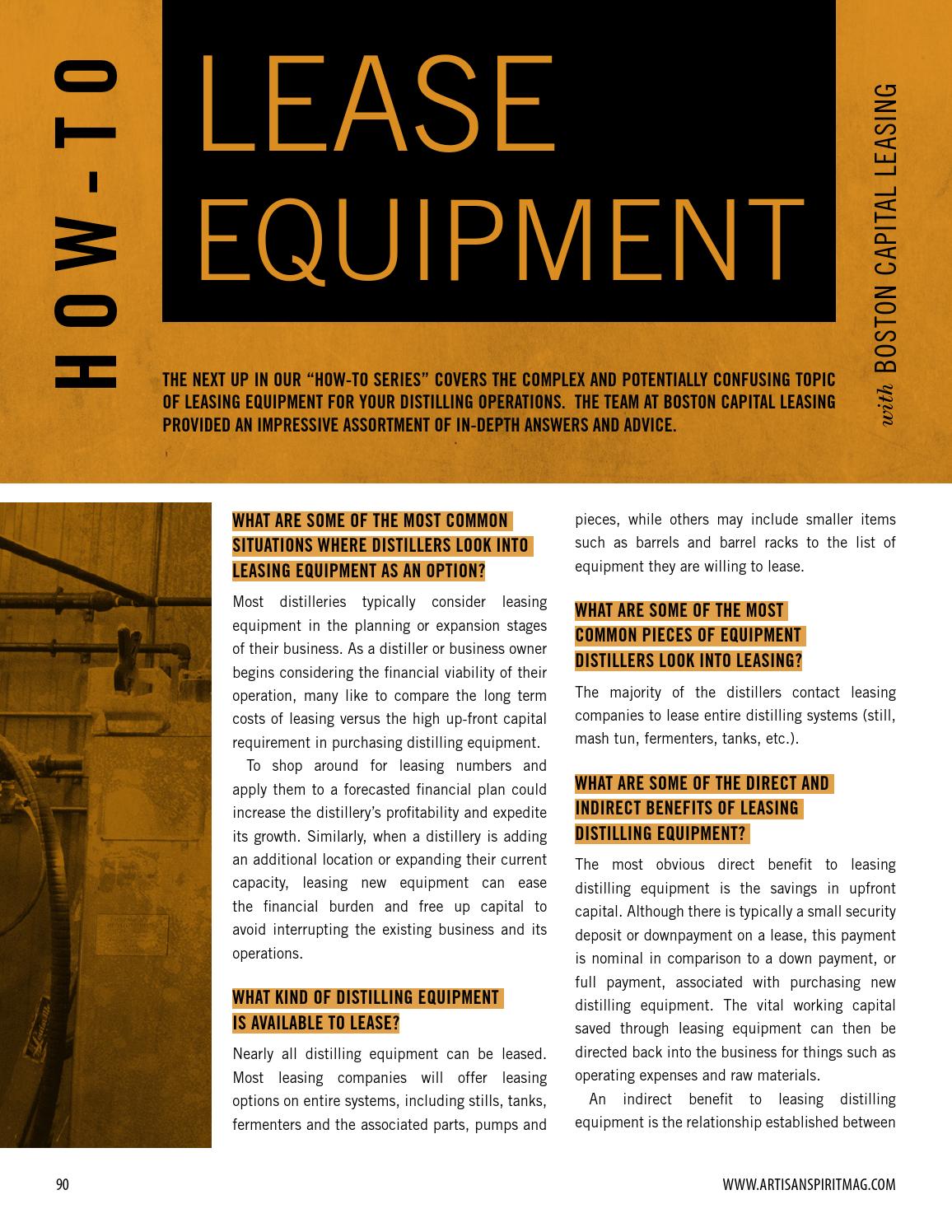 HOW-TO

LEASE EQUIPMENT

with BOSTON CAPITAL LEASING

THE NEXT UP IN OUR "HOW-TO SERIES" COVERS THE COMPLEX AND POTENTIALLY CONFUSING TOPIC OF LEASING EQUIPMENT FOR YOUR DISTILLING OPERATIONS. THE TEAM AT BOSTON CAPITAL LEASING PROVIDED AN IMPRESSIVE ASSORTMENT OF IN-DEPTH ANSWERS AND ADVICE.

WHAT ARE SOME OF THE MOST COMMON SITUATIONS WHERE DISTILLERS LOOK INTO LEASING EQUIPMENT AS AN OPTION?

Most distilleries typically consider leasing equipment in the planning or expansion stages of their business. As a distiller or business owner begins considering the financial viability of their operation, many like to compare the long term costs of leasing versus the high up-front capital requirement in purchasing distilling equipment.

To shop around for leasing numbers and apply them to a forecasted financial plan could increase the distillery's profitability and expedite its growth. Similarly, when a distillery is adding an additional location or expanding their current capacity, leasing new equipment can ease the financial burden and free up capital to avoid interrupting the existing business and its operations.

WHAT KIND OF DISTILLING EQUIPMENT IS AVAILABLE TO LEASE?

Nearly all distilling equipment can be leased. Most leasing companies will offer leasing options on entire systems, including stills, tanks, fermenters and the associated parts, pumps and pieces, while others may include smaller items such as barrels and barrel racks to the list of equipment they are willing to lease.

WHAT ARE SOME OF THE MOST COMMON PIECES OF EQUIPMENT DISTILLERS LOOK INTO LEASING?

The majority of the distillers contact leasing companies to lease entire distilling systems (still, mash tun, fermenters, tanks, etc.).

WHAT ARE SOME OF THE DIRECT AND INDIRECT BENEFITS OF LEASING DISTILLING EQUIPMENT?

The most obvious direct benefit to leasing distilling equipment is the savings in upfront capital. Although there is typically a small security deposit or downpayment on a lease, this payment is nominal in comparison to a down payment, or full payment, associated with purchasing new distilling equipment. The vital working capital saved through leasing equipment can then be directed back into the business for things such as operating expenses and raw materials.

An indirect benefit to leasing distilling equipment is the relationship established between

90

WWW.ARTISANSPIRITMAG.COM